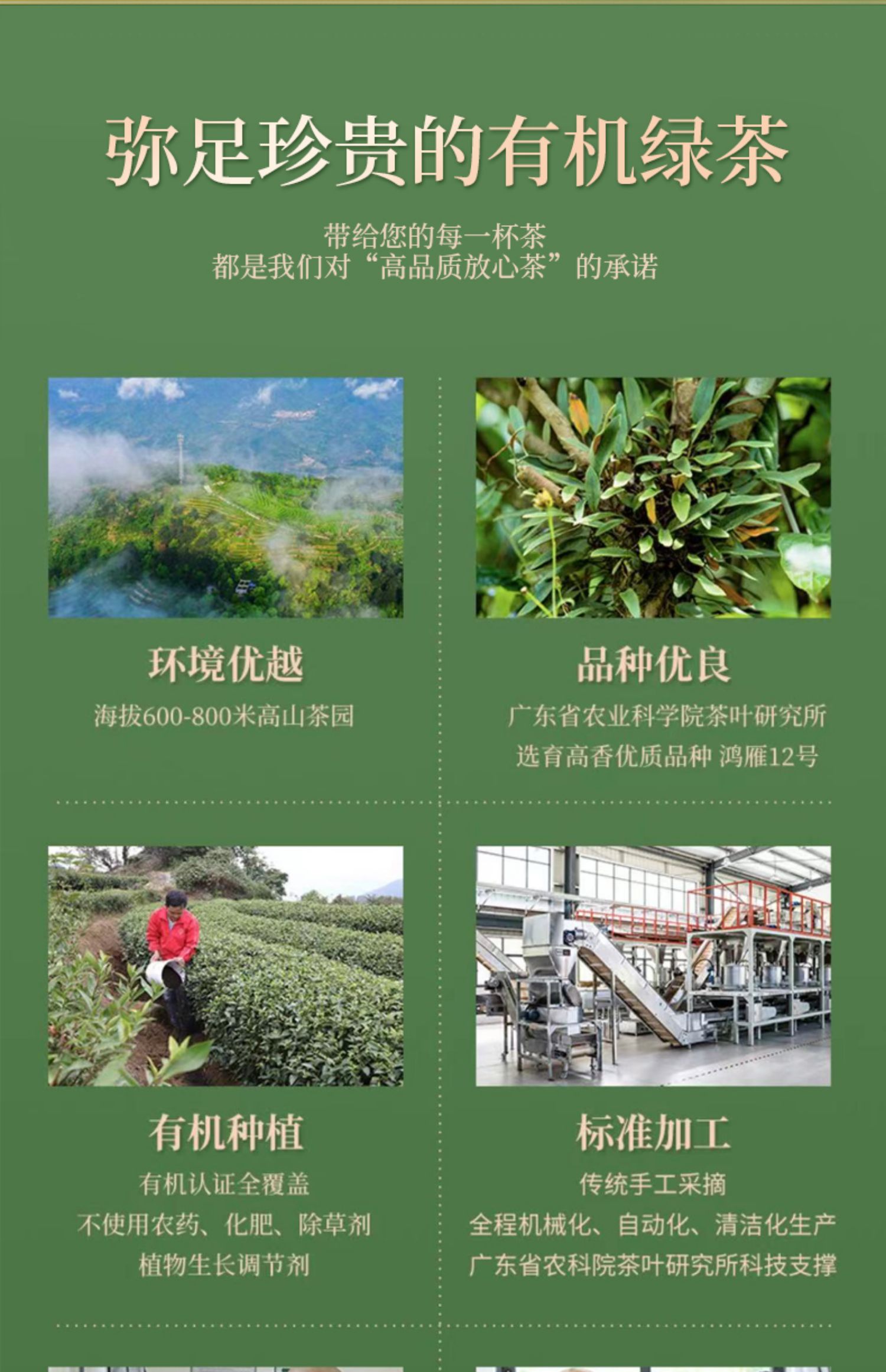 弥足珍贵的有机绿茶

带给您的每一杯茶
都是我们对“高品质放心茶”的承诺

环境优越

海拔600-800米高山茶园

品种优良

广东省农业科学院茶叶研究所
选育高香优质品种 鸿雁12号

有机种植

有机认证全覆盖
不使用农药、化肥、除草剂
植物生长调节剂

标准加工

传统手工采摘
全程机械化、自动化、清洁化生产
广东省农科院茶叶研究所科技支撑